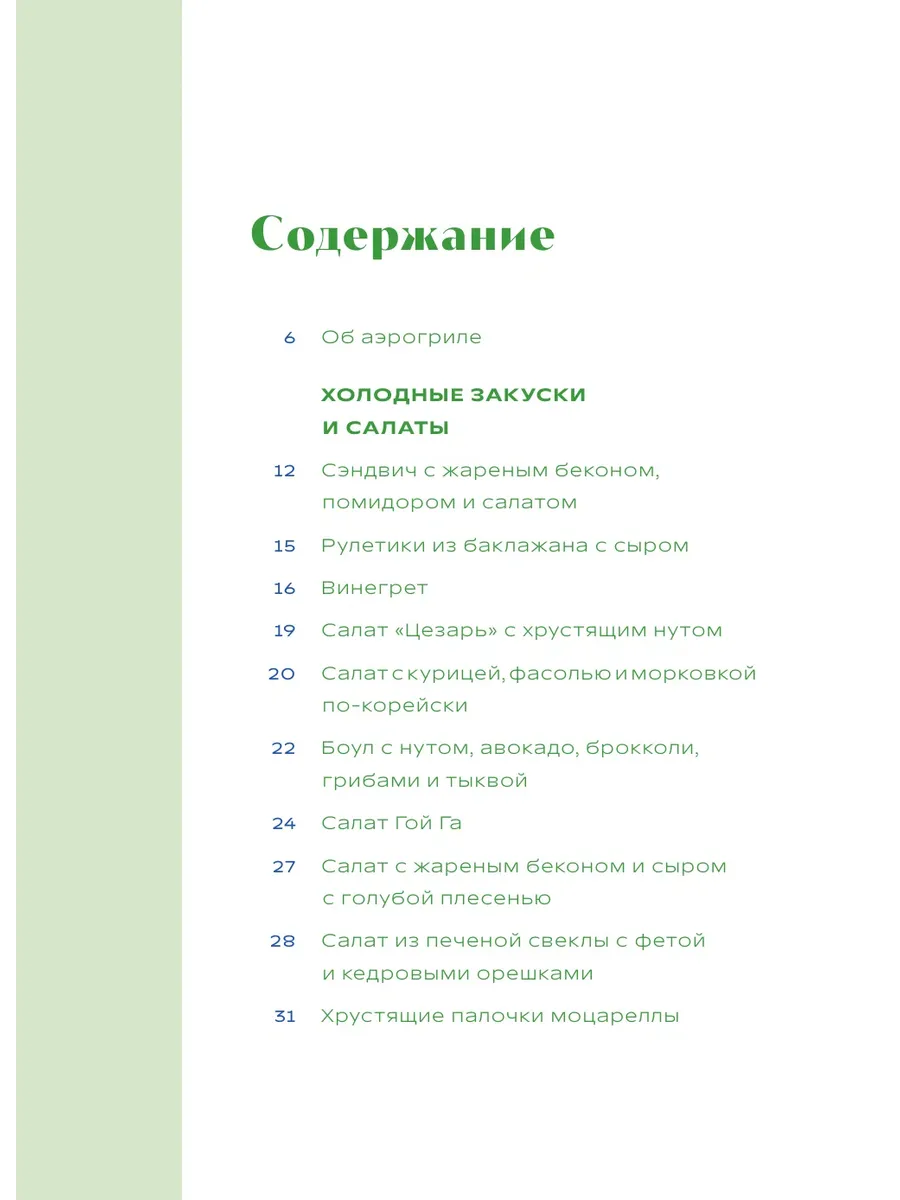 Содержание

6 Об аэрогриле

ХОЛОДНЫЕ ЗАКУСКИ И САЛАТЫ

12 Сэндвич с жареным беконом, помидором и салатом

15 Рулетики из баклажана с сыром

16 Винегрет

19 Салат «Цезарь» с хрустящим нутом

20 Салат с курицей, фасолью и морковкой по-корейски

22 Боул с нутом, авокадо, брокколи, грибами и тыквой

24 Салат Гой Га

27 Салат с жареным беконом и сыром с голубой плесенью

28 Салат из печеной свеклы с фетой и кедровыми орешками

31 Хрустящие палочки моцареллы